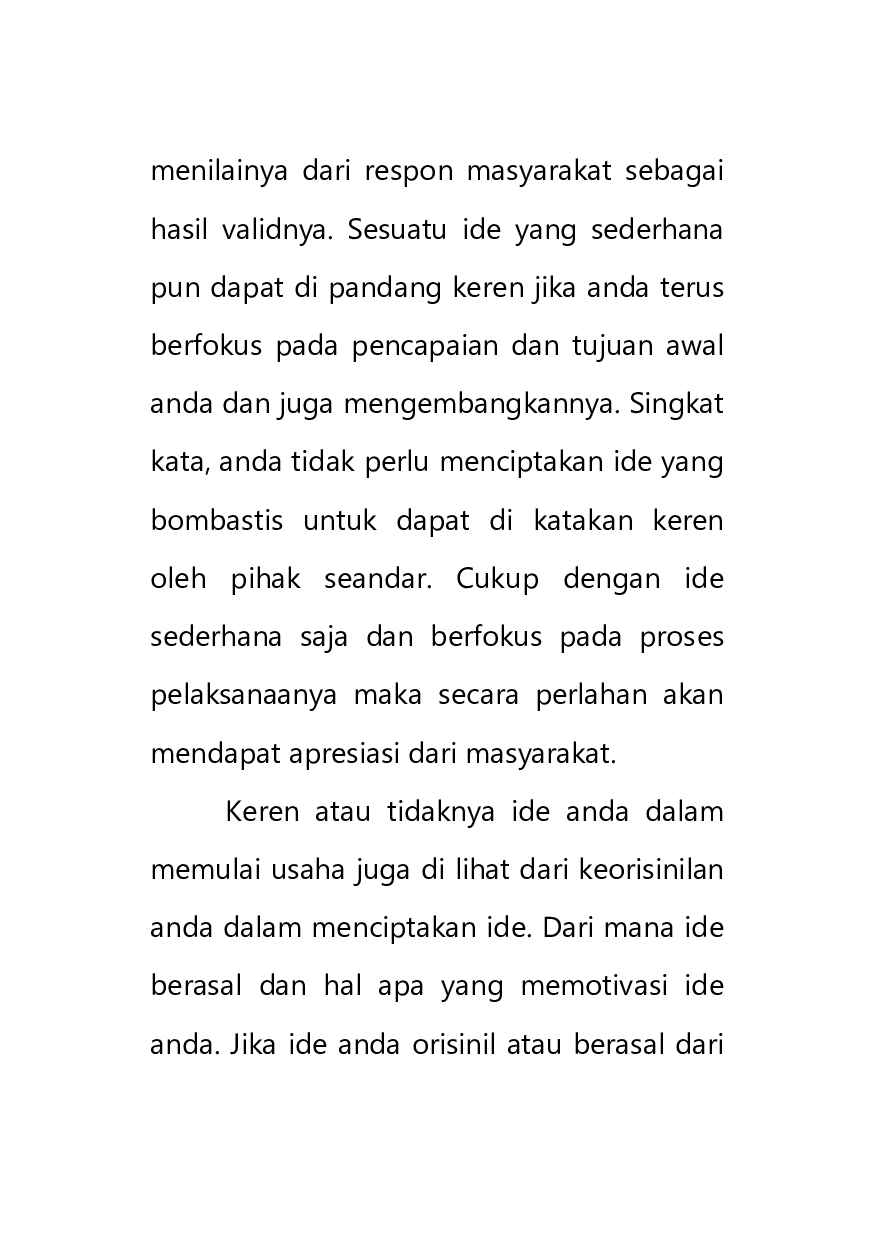 menilainya dari respon masyarakat sebagai hasil validnya. Sesuatu ide yang sederhana pun dapat di pandang keren jika anda terus berfokus pada pencapaian dan tujuan awal anda dan juga mengembangkannya. Singkat kata, anda tidak perlu menciptakan ide yang bombastis untuk dapat di katakan keren oleh pihak seandar. Cukup dengan ide sederhana saja dan berfokus pada proses pelaksanaanya maka secara perlahan akan mendapat apresiasi dari masyarakat.

Keren atau tidaknya ide anda dalam memulai usaha juga di lihat dari keorisinilan anda dalam menciptakan ide. Dari mana ide berasal dan hal apa yang memotivasi ide anda. Jika ide anda orisinil atau berasal dari